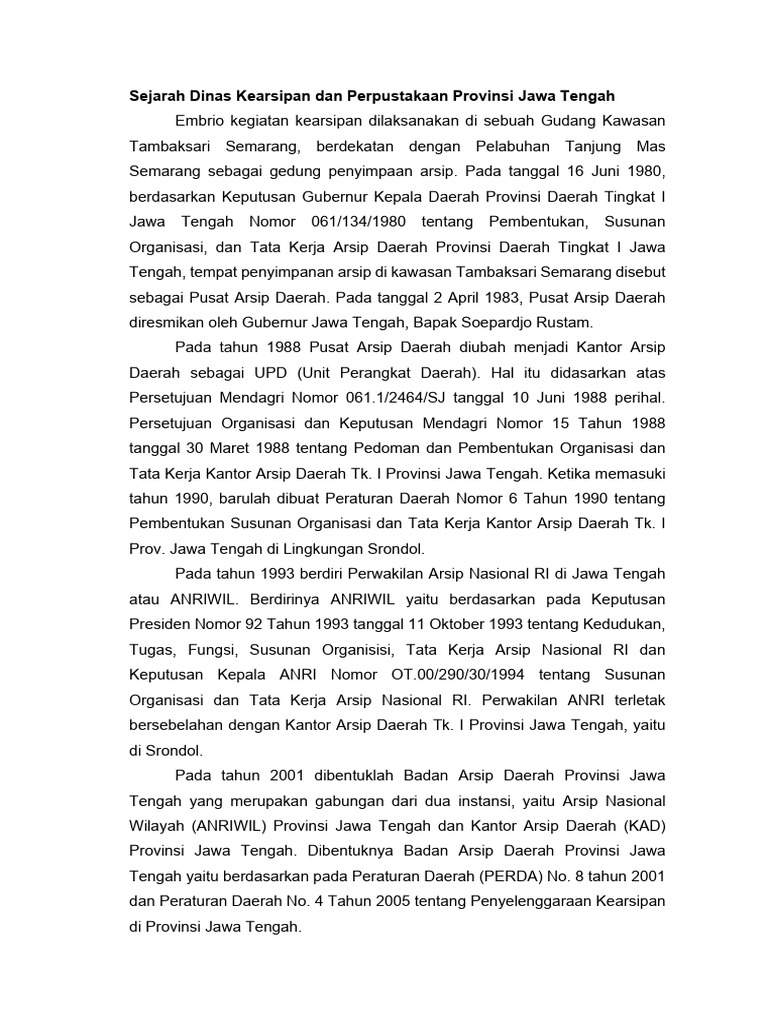 Sejarah Dinas Kearsipan dan Perpustakaan Provinsi Jawa Tengah

Embrio kegiatan kearsipan dilaksanakan di sebuah Gudang Kawasan Tambaksari Semarang, berdekatan dengan Pelabuhan Tanjung Mas Semarang sebagai gedung penyimpaan arsip. Pada tanggal 16 Juni 1980, berdasarkan Keputusan Gubernur Kepala Daerah Provinsi Daerah Tingkat I Jawa Tengah Nomor 061/134/1980 tentang Pembentukan, Susunan Organisasi, dan Tata Kerja Arsip Daerah Provinsi Daerah Tingkat I Jawa Tengah, tempat penyimpanan arsip di kawasan Tambaksari Semarang disebut sebagai Pusat Arsip Daerah. Pada tanggal 2 April 1983, Pusat Arsip Daerah diresmikan oleh Gubernur Jawa Tengah, Bapak Soepardjo Rustam.

Pada tahun 1988 Pusat Arsip Daerah diubah menjadi Kantor Arsip Daerah sebagai UPD (Unit Perangkat Daerah). Hal itu didasarkan atas Persetujuan Mendagri Nomor 061.1/2464/SJ tanggal 10 Juni 1988 perihal. Persetujuan Organisasi dan Keputusan Mendagri Nomor 15 Tahun 1988 tanggal 30 Maret 1988 tentang Pedoman dan Pembentukan Organisasi dan Tata Kerja Kantor Arsip Daerah Tk. I Provinsi Jawa Tengah. Ketika memasuki tahun 1990, barulah dibuat Peraturan Daerah Nomor 6 Tahun 1990 tentang Pembentukan Susunan Organisasi dan Tata Kerja Kantor Arsip Daerah Tk. I Prov. Jawa Tengah di Lingkungan Srondol.

Pada tahun 1993 berdiri Perwakilan Arsip Nasional RI di Jawa Tengah atau ANRIWIL. Berdirinya ANRIWIL yaitu berdasarkan pada Keputusan Presiden Nomor 92 Tahun 1993 tanggal 11 Oktober 1993 tentang Kedudukan, Tugas, Fungsi, Susunan Organisisi, Tata Kerja Arsip Nasional RI dan Keputusan Kepala ANRI Nomor OT.00/290/30/1994 tentang Susunan Organisasi dan Tata Kerja Arsip Nasional RI. Perwakilan ANRI terletak bersebelahan dengan Kantor Arsip Daerah Tk. I Provinsi Jawa Tengah, yaitu di Srondol.

Pada tahun 2001 dibentuklah Badan Arsip Daerah Provinsi Jawa Tengah yang merupakan gabungan dari dua instansi, yaitu Arsip Nasional Wilayah (ANRIWIL) Provinsi Jawa Tengah dan Kantor Arsip Daerah (KAD) Provinsi Jawa Tengah. Dibentuknya Badan Arsip Daerah Provinsi Jawa Tengah yaitu berdasarkan pada Peraturan Daerah (PERDA) No. 8 tahun 2001 dan Peraturan Daerah No. 4 Tahun 2005 tentang Penyelenggaraan Kearsipan di Provinsi Jawa Tengah.